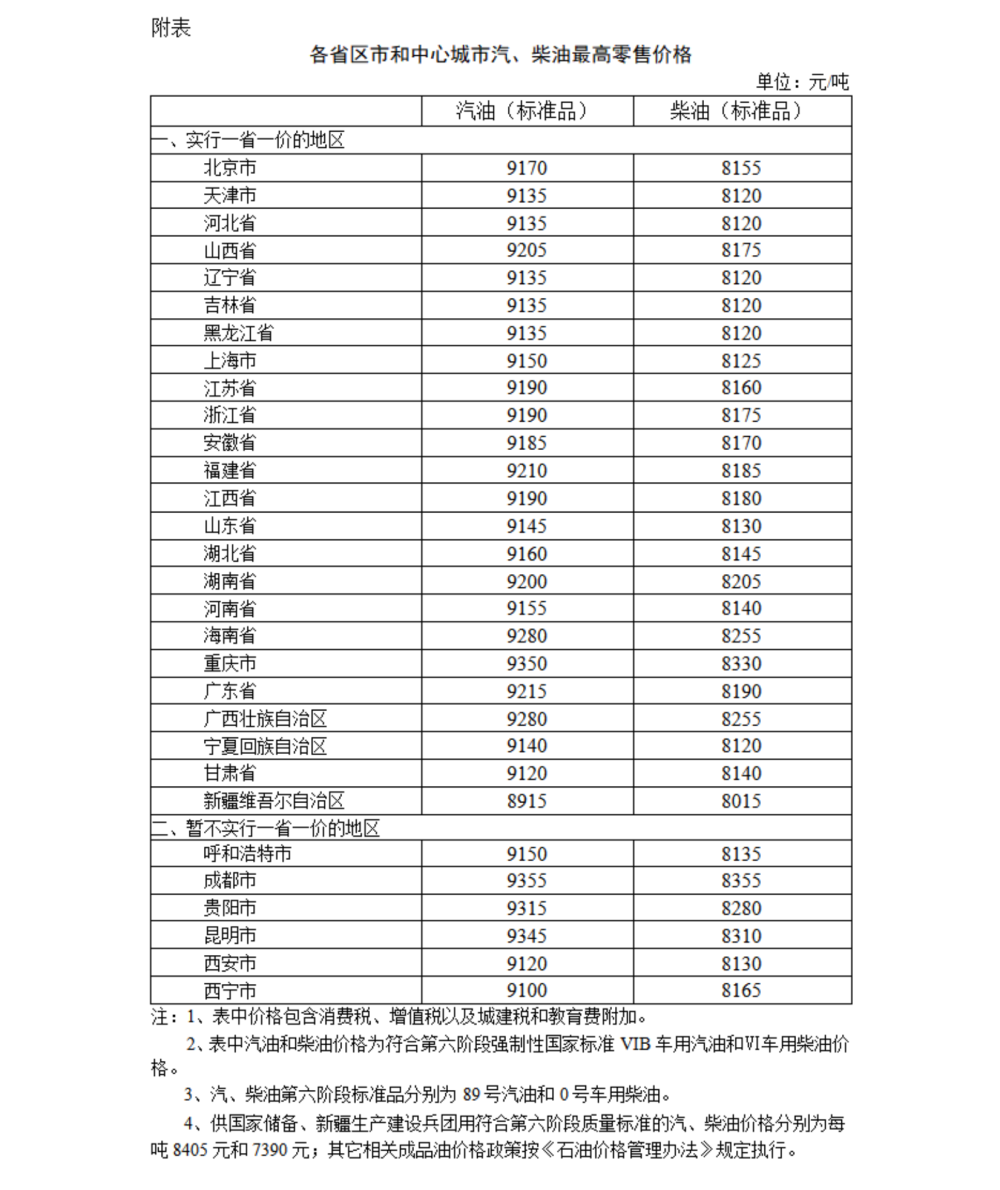 附表

各省区市和中心城市汽、柴油最高零售价格

单位：元/吨

| | 汽油（标准品） | 柴油（标准品） |
|---|---|---|
| 一、实行一省一价的地区 | | |
| 北京市 | 9170 | 8155 |
| 天津市 | 9135 | 8120 |
| 河北省 | 9135 | 8120 |
| 山西省 | 9205 | 8175 |
| 辽宁省 | 9135 | 8120 |
| 吉林省 | 9135 | 8120 |
| 黑龙江省 | 9135 | 8120 |
| 上海市 | 9150 | 8125 |
| 江苏省 | 9190 | 8160 |
| 浙江省 | 9190 | 8175 |
| 安徽省 | 9185 | 8170 |
| 福建省 | 9210 | 8185 |
| 江西省 | 9190 | 8180 |
| 山东省 | 9145 | 8130 |
| 湖北省 | 9160 | 8145 |
| 湖南省 | 9200 | 8205 |
| 河南省 | 9155 | 8140 |
| 海南省 | 9280 | 8255 |
| 重庆市 | 9350 | 8330 |
| 广东省 | 9215 | 8190 |
| 广西壮族自治区 | 9280 | 8255 |
| 宁夏回族自治区 | 9140 | 8120 |
| 甘肃省 | 9120 | 8140 |
| 新疆维吾尔自治区 | 8915 | 8015 |
| 二、暂不实行一省一价的地区 | | |
| 呼和浩特市 | 9150 | 8135 |
| 成都市 | 9355 | 8355 |
| 贵阳市 | 9315 | 8280 |
| 昆明市 | 9345 | 8310 |
| 西安市 | 9120 | 8130 |
| 西宁市 | 9100 | 8165 |

注：1、表中价格包含消费税、增值税以及城建税和教育费附加。

2、表中汽油和柴油价格为符合第六阶段强制性国家标准 VIB 车用汽油和Ⅵ车用柴油价格。

3、汽、柴油第六阶段标准品分别为 89 号汽油和 0 号车用柴油。

4、供国家储备、新疆生产建设兵团用符合第六阶段质量标准的汽、柴油价格分别为每吨 8405 元和 7390 元；其它相关成品油价格政策按《石油价格管理办法》规定执行。